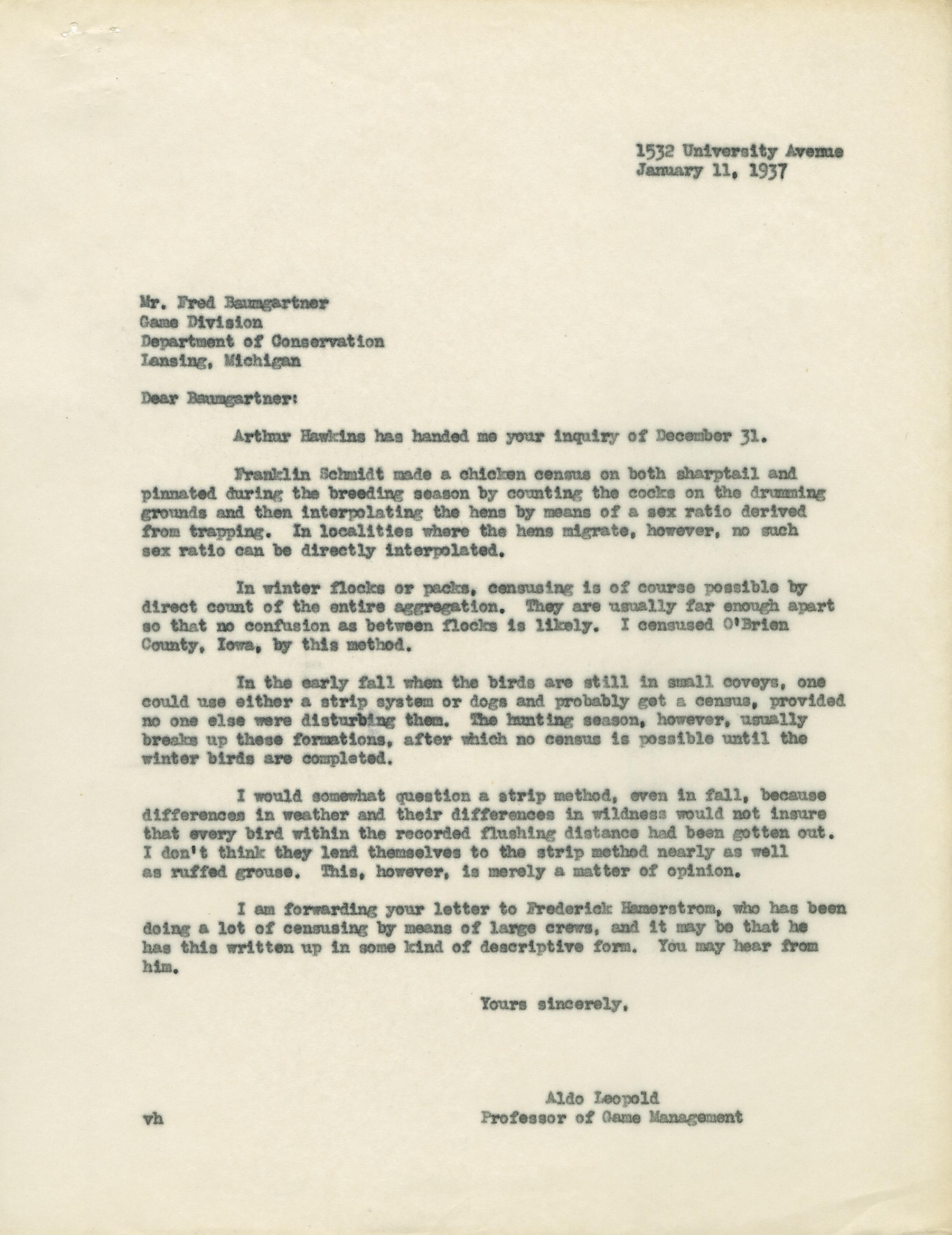 1532 University Avenue
January 11, 1937

Mr. Fred Baumgartner
Game Division
Department of Conservation
Lansing, Michigan

Dear Baumgartner:

Arthur Hawkins has handed me your inquiry of December 31.

Franklin Schmidt made a chicken census on both sharptail and pinnated during the breeding season by counting the cocks on the drumming grounds and then interpolating the hens by means of a sex ratio derived from trapping. In localities where the hens migrate, however, no such sex ratio can be directly interpolated.

In winter flocks or packs, censusing is of course possible by direct count of the entire aggregation. They are usually far enough apart so that no confusion as between flocks is likely. I censused O'Brien County, Iowa, by this method.

In the early fall when the birds are still in small coveys, one could use either a strip system or dogs and probably get a census, provided no one else were disturbing them. The hunting season, however, usually breaks up these formations, after which no census is possible until the winter birds are completed.

I would somewhat question a strip method, even in fall, because differences in weather and their differences in wildness would not insure that every bird within the recorded flushing distance had been gotten out. I don't think they lend themselves to the strip method nearly as well as ruffed grouse. This, however, is merely a matter of opinion.

I am forwarding your letter to Frederick Hamerstrom, who has been doing a lot of censusing by means of large crews, and it may be that he has this written up in some kind of descriptive form. You may hear from him.

Yours sincerely,

Aldo Leopold
Professor of Game Management

vh